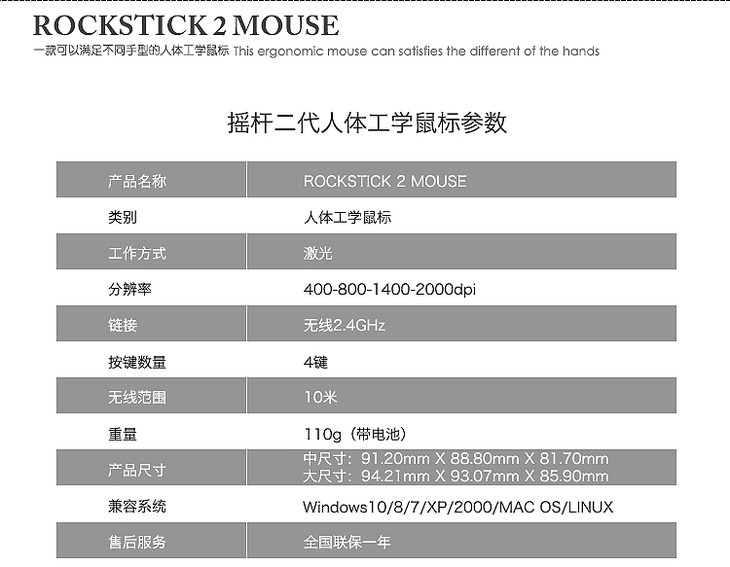 ROCKSTICK 2 MOUSE

一款可以满足不同手型的人体工学鼠标 This ergonomic mouse can satisfies the different of the hands

摇杆二代人体工学鼠标参数

| 产品名称 | ROCKSTICK 2 MOUSE |
|---|---|
| 类别 | 人体工学鼠标 |
| 工作方式 | 激光 |
| 分辨率 | 400-800-1400-2000dpi |
| 链接 | 无线2.4GHz |
| 按键数量 | 4键 |
| 无线范围 | 10米 |
| 重量 | 110g（带电池） |
| 产品尺寸 | 中尺寸：91.20mm X 88.80mm X 81.70mm 大尺寸：94.21mm X 93.07mm X 85.90mm |
| 兼容系统 | Windows10/8/7/XP/2000/MAC OS/LINUX |
| 售后服务 | 全国联保一年 |